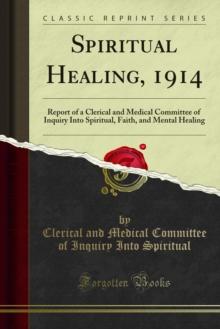 CLASSIC REPRINT SERIES

SPIRITUAL HEALING, 1914

Report of a Clerical and Medical Committee of Inquiry Into Spiritual, Faith, and Mental Healing

by

Clerical and Medical Committee of Inquiry Into Spiritual

Forgotten Books